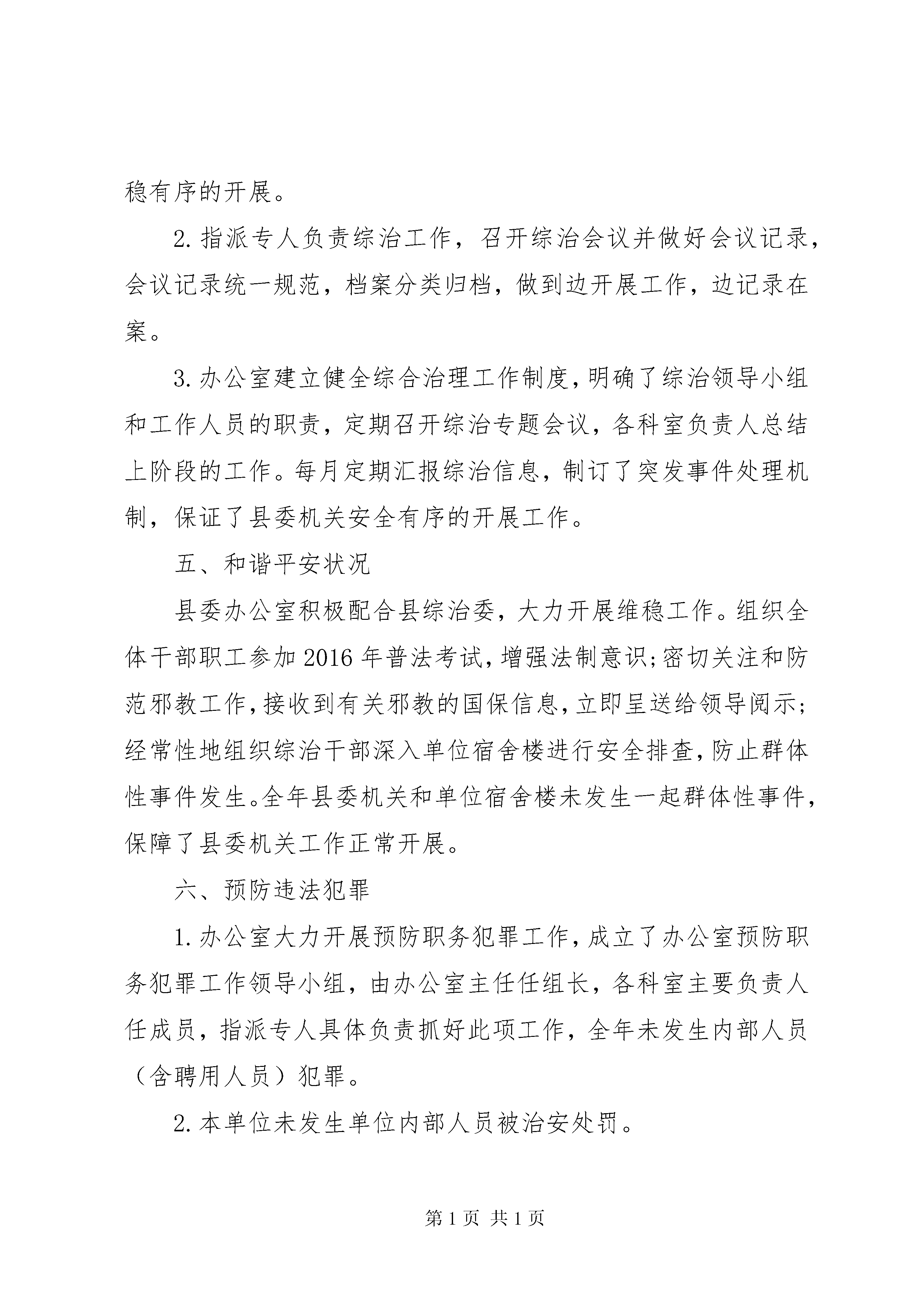 稳有序的开展。

2.指派专人负责综治工作，召开综治会议并做好会议记录，会议记录统一规范，档案分类归档，做到边开展工作，边记录在案。

3.办公室建立健全综合治理工作制度，明确了综治领导小组和工作人员的职责，定期召开综治专题会议，各科室负责人总结上阶段的工作。每月定期汇报综治信息，制订了突发事件处理机制，保证了县委机关安全有序的开展工作。

五、和谐平安状况

县委办公室积极配合县综治委，大力开展维稳工作。组织全体干部职工参加2016年普法考试，增强法制意识;密切关注和防范邪教工作，接收到有关邪教的国保信息，立即呈送给领导阅示;经常性地组织综治干部深入单位宿舍楼进行安全排查，防止群体性事件发生。全年县委机关和单位宿舍楼未发生一起群体性事件，保障了县委机关工作正常开展。

六、预防违法犯罪

1.办公室大力开展预防职务犯罪工作，成立了办公室预防职务犯罪工作领导小组，由办公室主任任组长，各科室主要负责人任成员，指派专人具体负责抓好此项工作，全年未发生内部人员（含聘用人员）犯罪。

2.本单位未发生单位内部人员被治安处罚。

第1页 共1页